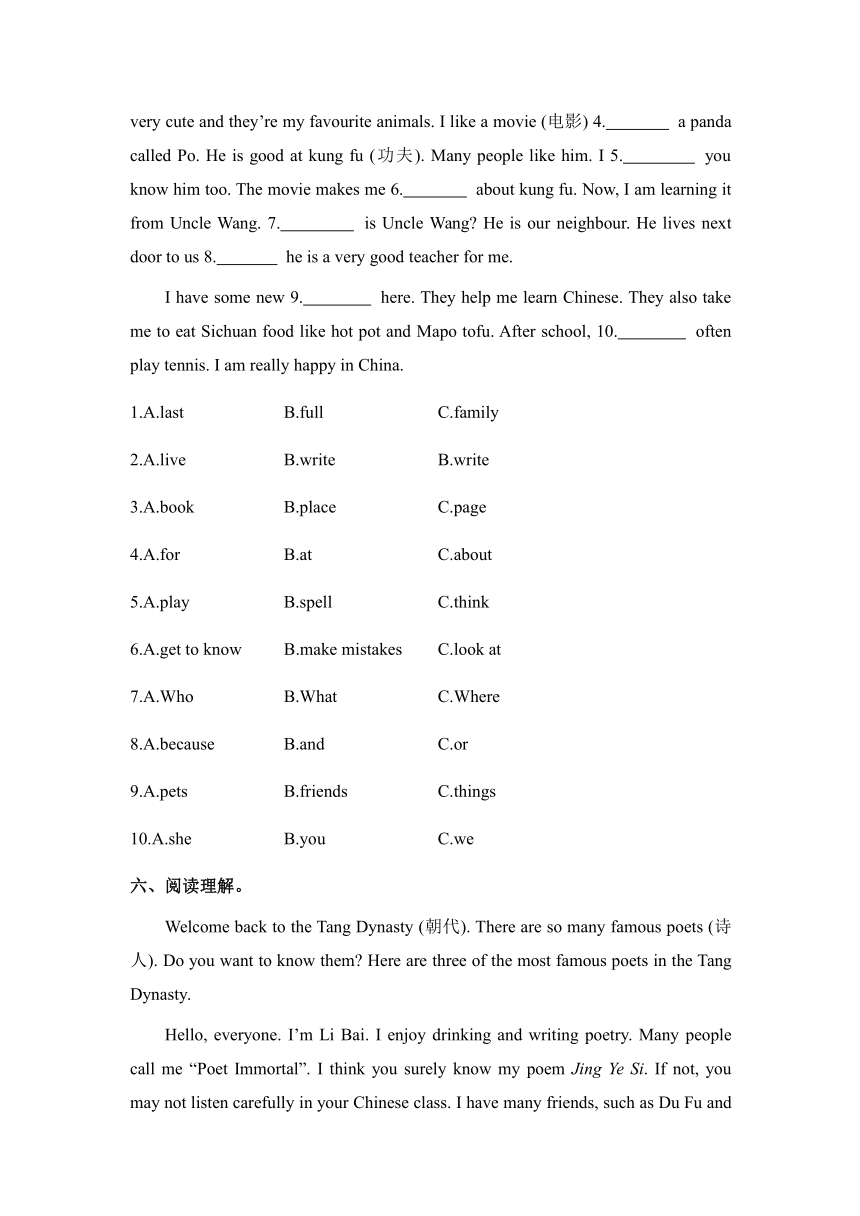 very cute and they’re my favourite animals. I like a movie (电影) 4.________ a panda called Po. He is good at kung fu (功夫). Many people like him. I 5.________ you know him too. The movie makes me 6.________ about kung fu. Now, I am learning it from Uncle Wang. 7.________ is Uncle Wang? He is our neighbour. He lives next door to us 8.________ he is a very good teacher for me.

I have some new 9.________ here. They help me learn Chinese. They also take me to eat Sichuan food like hot pot and Mapo tofu. After school, 10.________ often play tennis. I am really happy in China.

1.A.last B.full C.family

2.A.live B.write B.write

3.A.book B.place C.page

4.A.for B.at C.about

5.A.play B.spell C.think

6.A.get to know B.make mistakes C.look at

7.A.Who B.What C.Where

8.A.because B.and C.or

9.A.pets B.friends C.things

10.A.she B.you C.we

六、阅读理解。

Welcome back to the Tang Dynasty (朝代). There are so many famous poets (诗人). Do you want to know them? Here are three of the most famous poets in the Tang Dynasty.

Hello, everyone. I’m Li Bai. I enjoy drinking and writing poetry. Many people call me “Poet Immortal”. I think you surely know my poem Jing Ye Si. If not, you may not listen carefully in your Chinese class. I have many friends, such as Du Fu and